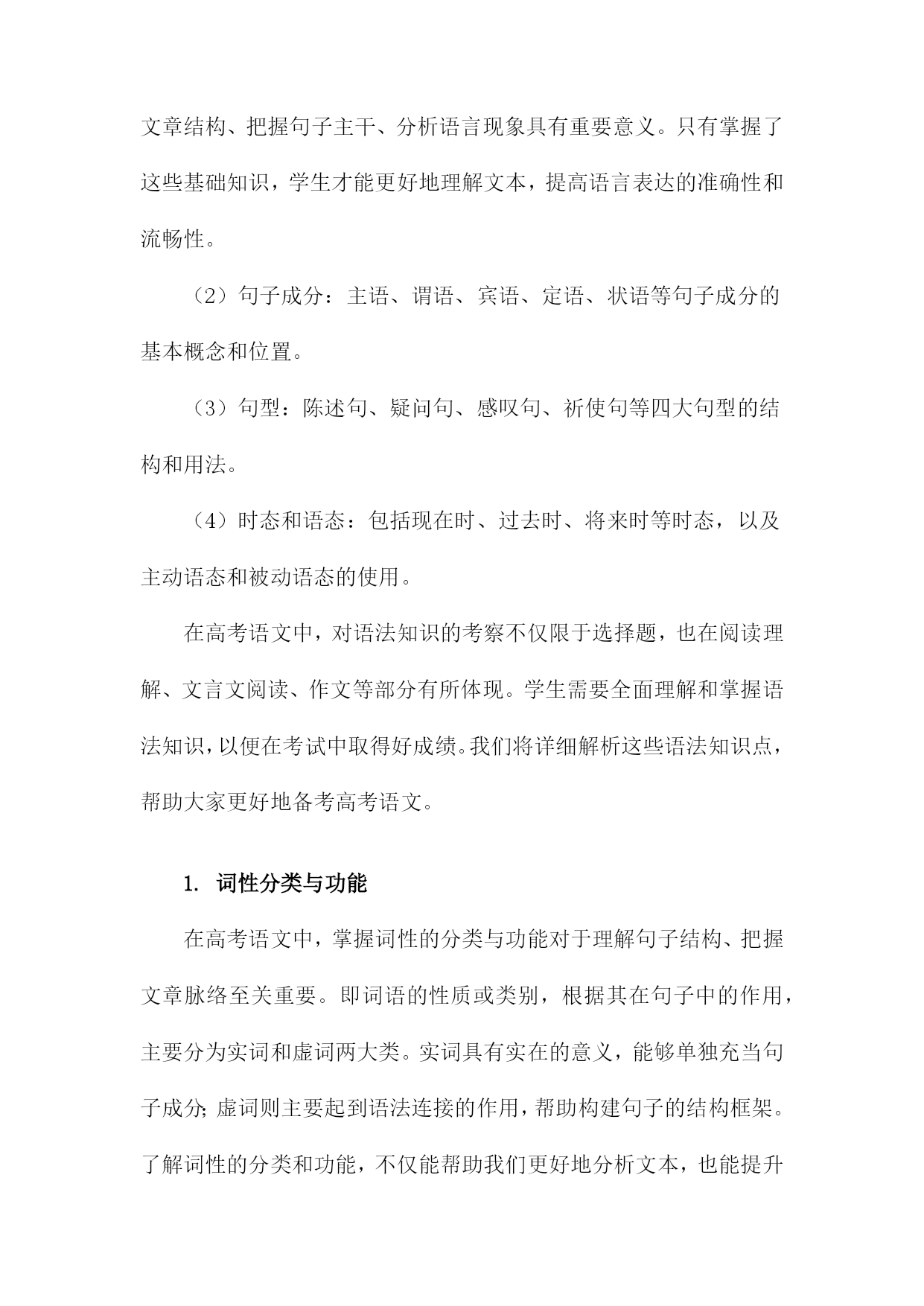 文章结构、把握句子主干、分析语言现象具有重要意义。只有掌握了这些基础知识，学生才能更好地理解文本，提高语言表达的准确性和流畅性。

（2）句子成分：主语、谓语、宾语、定语、状语等句子成分的基本概念和位置。

（3）句型：陈述句、疑问句、感叹句、祈使句等四大句型的结构和用法。

（4）时态和语态：包括现在时、过去时、将来时等时态，以及主动语态和被动语态的使用。

在高考语文中，对语法知识的考察不仅限于选择题，也在阅读理解、文言文阅读、作文等部分有所体现。学生需要全面理解和掌握语法知识，以便在考试中取得好成绩。我们将详细解析这些语法知识点，帮助大家更好地备考高考语文。

1. 词性分类与功能

在高考语文中，掌握词性的分类与功能对于理解句子结构、把握文章脉络至关重要。即词语的性质或类别，根据其在句子中的作用，主要分为实词和虚词两大类。实词具有实在的意义，能够单独充当句子成分；虚词则主要起到语法连接的作用，帮助构建句子的结构框架。了解词性的分类和功能，不仅能帮助我们更好地分析文本，也能提升